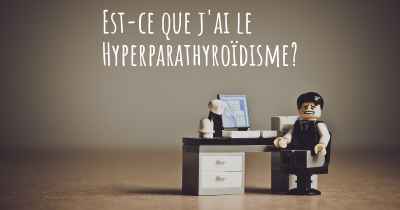 Est-ce que j'ai le Hyperparathyroïdisme?